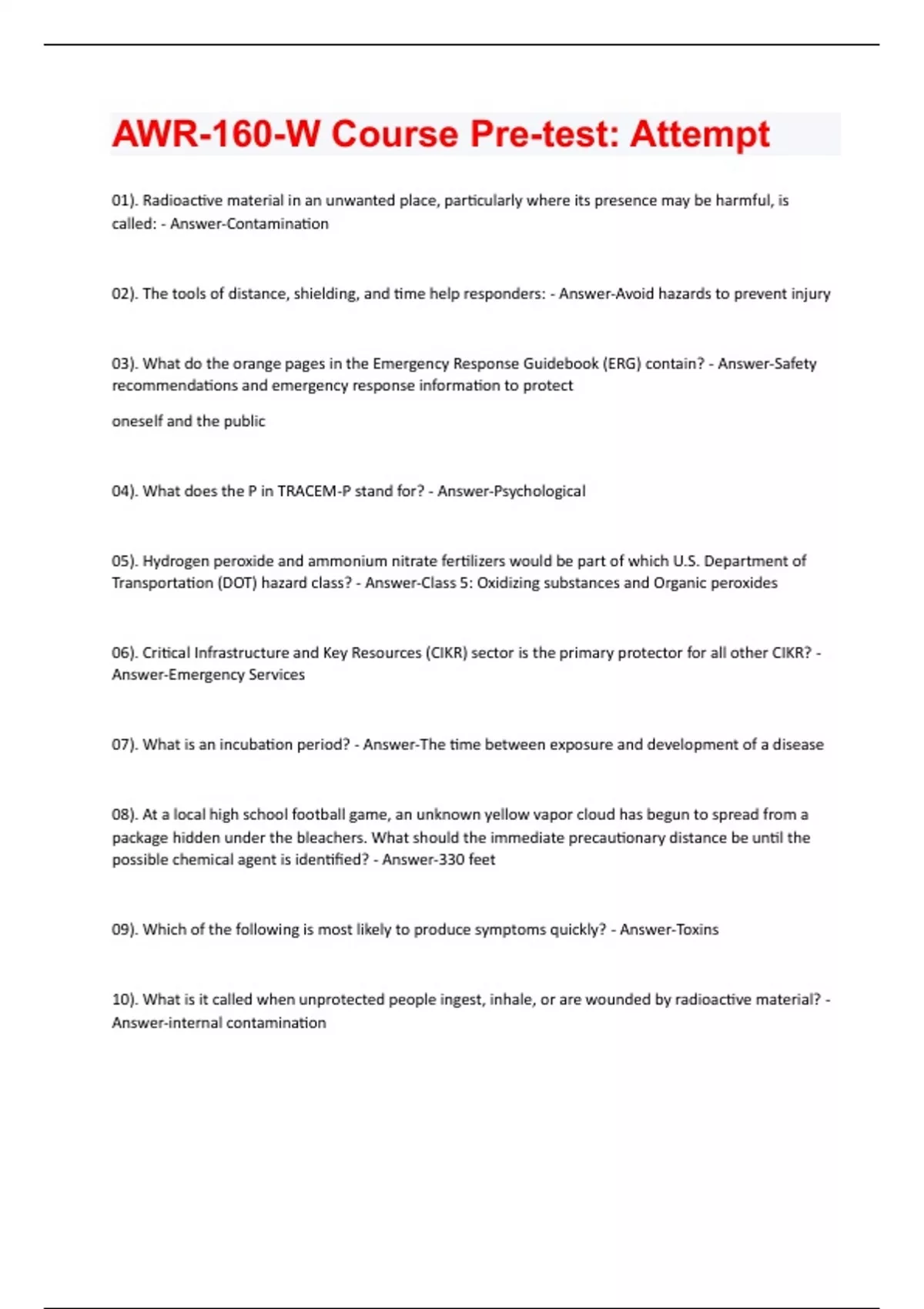 AWR-160-W Course Pre-test: Attempt

01). Radioactive material in an unwanted place, particularly where its presence may be harmful, is called: - Answer-Contamination

02). The tools of distance, shielding, and time help responders: - Answer-Avoid hazards to prevent injury

03). What do the orange pages in the Emergency Response Guidebook (ERG) contain? - Answer-Safety recommendations and emergency response information to protect

oneself and the public

04). What does the P in TRACEM-P stand for? - Answer-Psychological

05). Hydrogen peroxide and ammonium nitrate fertilizers would be part of which U.S. Department of Transportation (DOT) hazard class? - Answer-Class 5: Oxidizing substances and Organic peroxides

06). Critical Infrastructure and Key Resources (CIKR) sector is the primary protector for all other CIKR? - Answer-Emergency Services

07). What is an incubation period? - Answer-The time between exposure and development of a disease

08). At a local high school football game, an unknown yellow vapor cloud has begun to spread from a package hidden under the bleachers. What should the immediate precautionary distance be until the possible chemical agent is identified? - Answer-330 feet

09). Which of the following is most likely to produce symptoms quickly? - Answer-Toxins

10). What is it called when unprotected people ingest, inhale, or are wounded by radioactive material? - Answer-internal contamination